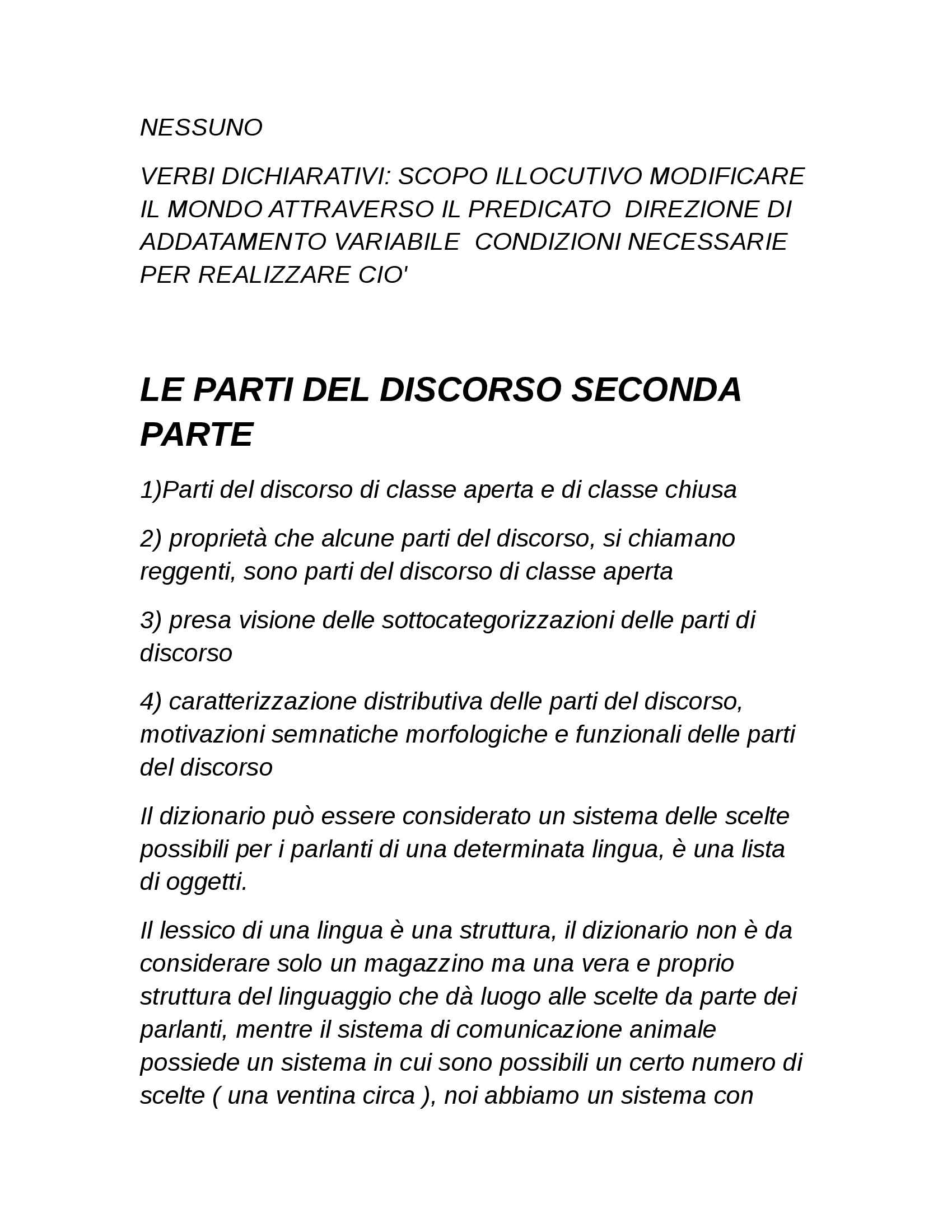 NESSUNO

VERBI DICHIARATIVI: SCOPO ILLOCUTIVO MODIFICARE IL MONDO ATTRAVERSO IL PREDICATO  DIREZIONE DI ADDATAMENTO VARIABILE  CONDIZIONI NECESSARIE PER REALIZZARE CIO'

LE PARTI DEL DISCORSO SECONDA PARTE

1)Parti del discorso di classe aperta e di classe chiusa

2) proprietà che alcune parti del discorso, si chiamano reggenti, sono parti del discorso di classe aperta

3) presa visione delle sottocategorizzazioni delle parti di discorso

4) caratterizzazione distributiva delle parti del discorso, motivazioni semnatiche morfologiche e funzionali delle parti del discorso

Il dizionario può essere considerato un sistema delle scelte possibili per i parlanti di una determinata lingua, è una lista di oggetti.

Il lessico di una lingua è una struttura, il dizionario non è da considerare solo un magazzino ma una vera e proprio struttura del linguaggio che dà luogo alle scelte da parte dei parlanti, mentre il sistema di comunicazione animale possiede un sistema in cui sono possibili un certo numero di scelte ( una ventina circa ), noi abbiamo un sistema con